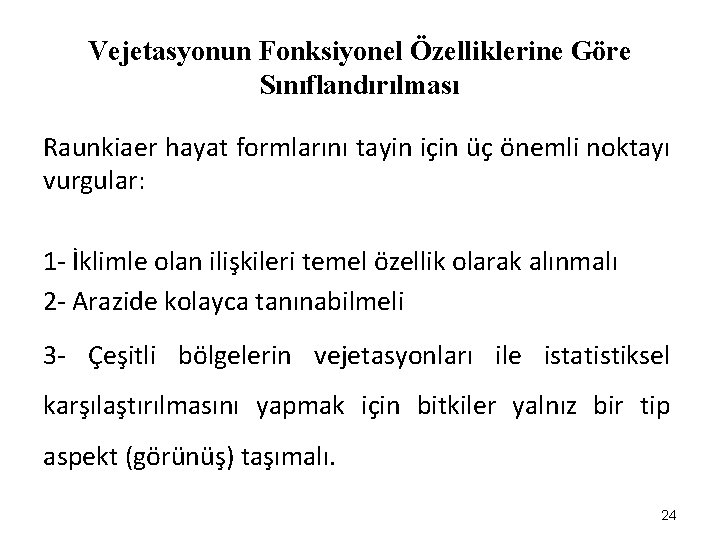 Vejetasyonun Fonksiyonel Özelliklerine Göre Sınıflandırılması

Raunkiaer hayat formlarını tayin için üç önemli noktayı vurgular:

1- İklimle olan ilişkileri temel özellik olarak alınmalı
2- Arazide kolayca tanınabilmeli

3- Çeşitli bölgelerin vejetasyonları ile istatistiksel karşılaştırılmasını yapmak için bitkiler yalnız bir tip aspekt (görünüş) taşımalı.

24